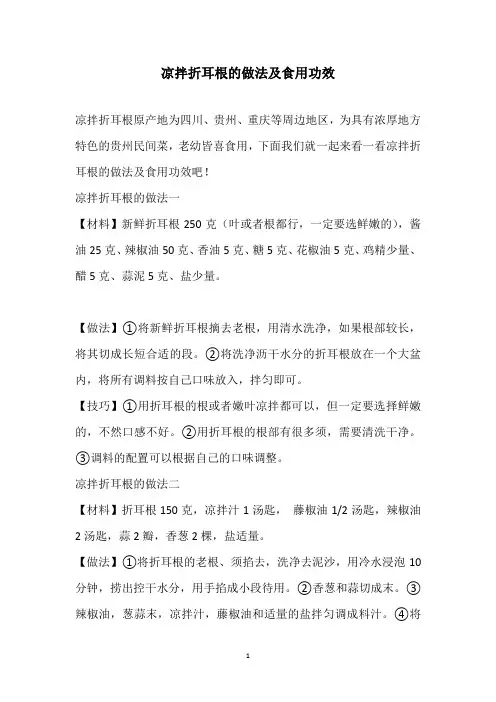 凉拌折耳根的做法及食用功效

凉拌折耳根原产地为四川、贵州、重庆等周边地区，为具有浓厚地方特色的贵州民间菜，老幼皆喜食用，下面我们就一起来看一看凉拌折耳根的做法及食用功效吧！

凉拌折耳根的做法一

【材料】新鲜折耳根 250 克（叶或者根都行，一定要选鲜嫩的），酱油 25 克、辣椒油 50 克、香油 5 克、糖 5 克、花椒油 5 克、鸡精少量、醋 5 克、蒜泥 5 克、盐少量。

【做法】①将新鲜折耳根摘去老根，用清水洗净，如果根部较长，将其切成长短合适的段。②将洗净沥干水分的折耳根放在一个大盆内，将所有调料按自己口味放入，拌匀即可。

【技巧】①用折耳根的根或者嫩叶凉拌都可以，但一定要选择鲜嫩的，不然口感不好。②用折耳根的根部有很多须，需要清洗干净。③调料的配置可以根据自己的口味调整。

凉拌折耳根的做法二

【材料】折耳根 150 克，凉拌汁 1 汤匙， 藤椒油 1/2 汤匙，辣椒油 2 汤匙，蒜 2 瓣，香葱 2 棵，盐适量。

【做法】①将折耳根的老根、须掐去，洗净去泥沙，用冷水浸泡 10 分钟，捞出控干水分，用手掐成小段待用。②香葱和蒜切成末。③辣椒油，葱蒜末，凉拌汁，藤椒油和适量的盐拌匀调成料汁。④将

1